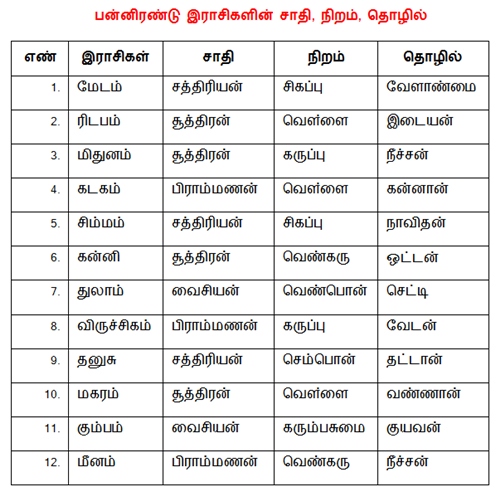 பன்னிரண்டு இராசிகளின் சாதி, நிறம், தொழில்

| எண் | இராசிகள் | சாதி | நிறம் | தொழில் |
|---|---|---|---|---|
| 1. | மேடம் | சத்திரியன் | சிகப்பு | வேளாண்மை |
| 2. | ரிடபம் | சூத்திரன் | வெள்ளை | இடையன் |
| 3. | மிதுனம் | சூத்திரன் | கருப்பு | நீச்சன் |
| 4. | கடகம் | பிராம்மணன் | வெள்ளை | கன்னான் |
| 5. | சிம்மம் | சத்திரியன் | சிகப்பு | நாவிதன் |
| 6. | கன்னி | சூத்திரன் | வெண்கரு | ஒட்டன் |
| 7. | துலாம் | வைசியன் | வெண்பொன் | செட்டி |
| 8. | விருச்சிகம் | பிராம்மணன் | கருப்பு | வேடன் |
| 9. | தனுசு | சத்திரியன் | செம்பொன் | தட்டான் |
| 10. | மகரம் | சூத்திரன் | வெள்ளை | வண்ணான் |
| 11. | கும்பம் | வைசியன் | கரும்பசுமை | குயவன் |
| 12. | மீனம் | பிராம்மணன் | வெண்கரு | நீச்சன் |